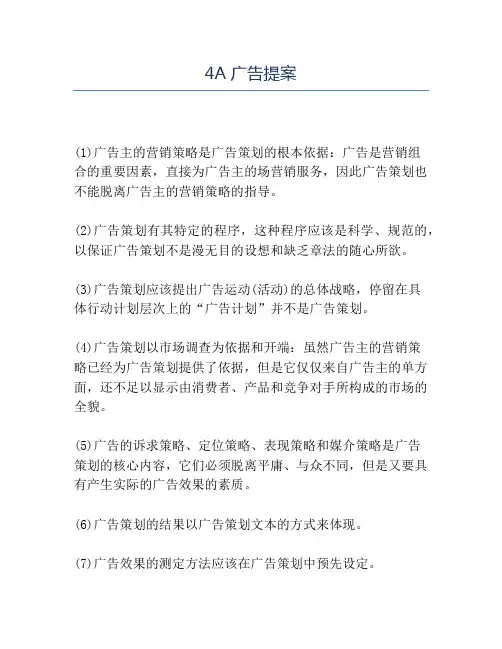 4A 广告提案

(1)广告主的营销策略是广告策划的根本依据：广告是营销组合的重要因素，直接为广告主的场营销服务，因此广告策划也不能脱离广告主的营销策略的指导。

(2)广告策划有其特定的程序，这种程序应该是科学、规范的，以保证广告策划不是漫无目的设想和缺乏章法的随心所欲。

(3)广告策划应该提出广告运动(活动)的总体战略，停留在具体行动计划层次上的“广告计划”并不是广告策划。

(4)广告策划以市场调查为依据和开端：虽然广告主的营销策略已经为广告策划提供了依据，但是它仅仅来自广告主的单方面，还不足以显示由消费者、产品和竞争对手所构成的市场的全貌。

(5)广告的诉求策略、定位策略、表现策略和媒介策略是广告策划的核心内容，它们必须脱离平庸、与众不同，但是又要具有产生实际的广告效果的素质。

(6)广告策划的结果以广告策划文本的方式来体现。

(7)广告效果的测定方法应该在广告策划中预先设定。